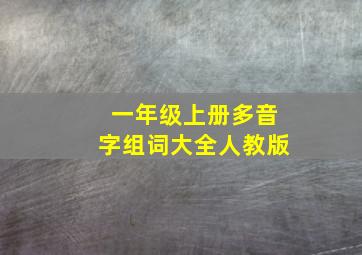 一年级上册多音字组词大全人教版